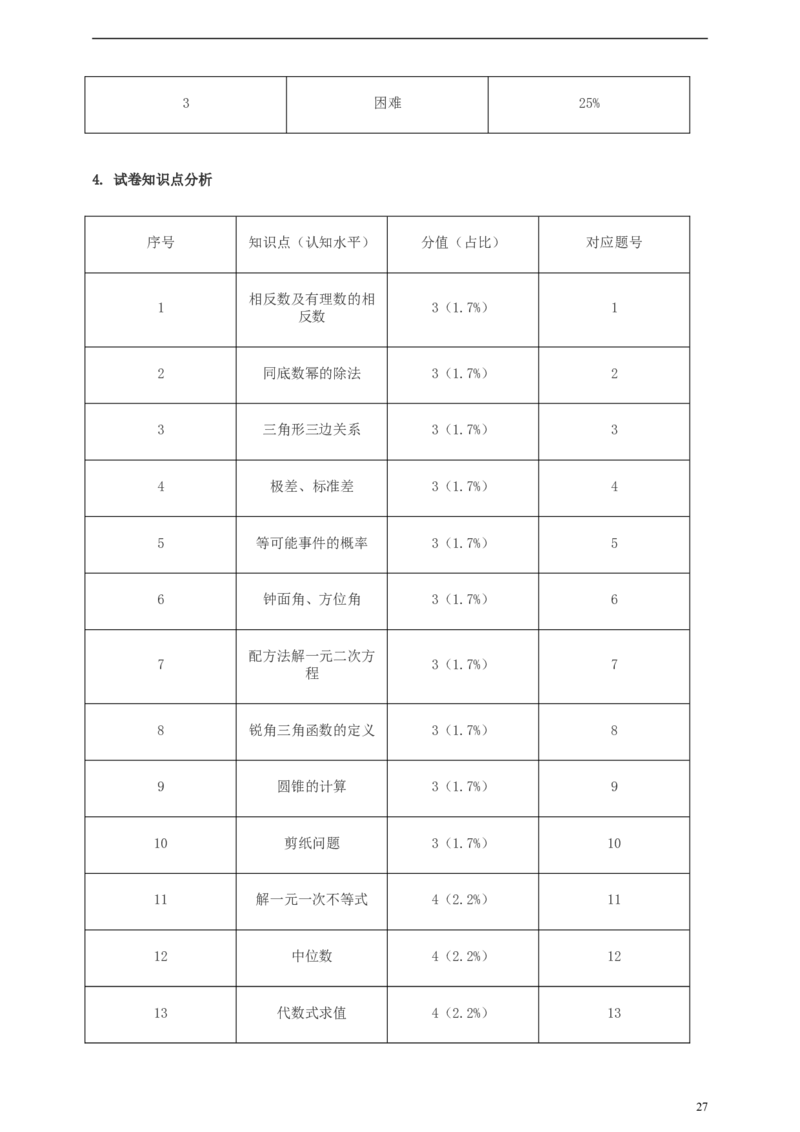 | 3 | 困难 | 25% |
|---|---|---|

4. 试卷知识点分析

| 序号 | 知识点（认知水平） | 分值（占比） | 对应题号 |
|---|---|---|---|
| 1 | 相反数及有理数的相反数 | 3（1.7%） | 1 |
| 2 | 同底数幂的除法 | 3（1.7%） | 2 |
| 3 | 三角形三边关系 | 3（1.7%） | 3 |
| 4 | 极差、标准差 | 3（1.7%） | 4 |
| 5 | 等可能事件的概率 | 3（1.7%） | 5 |
| 6 | 钟面角、方位角 | 3（1.7%） | 6 |
| 7 | 配方法解一元二次方程 | 3（1.7%） | 7 |
| 8 | 锐角三角函数的定义 | 3（1.7%） | 8 |
| 9 | 圆锥的计算 | 3（1.7%） | 9 |
| 10 | 剪纸问题 | 3（1.7%） | 10 |
| 11 | 解一元一次不等式 | 4（2.2%） | 11 |
| 12 | 中位数 | 4（2.2%） | 12 |
| 13 | 代数式求值 | 4（2.2%） | 13 |

27